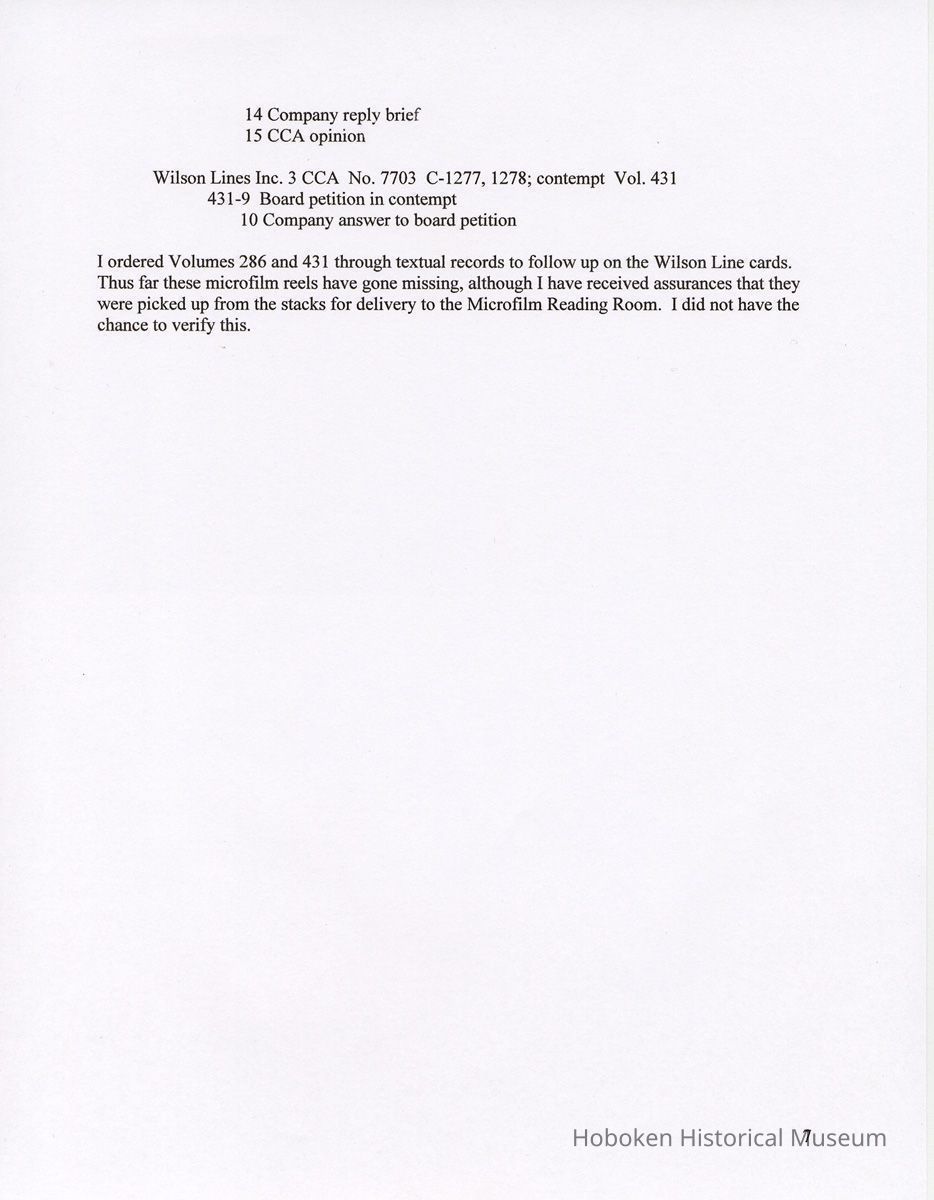 14 Company reply brief
15 CCA opinion

Wilson Lines Inc. 3 CCA No. 7703 C-1277, 1278; contempt Vol. 431
431-9 Board petition in contempt
10 Company answer to board petition

I ordered Volumes 286 and 431 through textual records to follow up on the Wilson Line cards. Thus far these microfilm reels have gone missing, although I have received assurances that they were picked up from the stacks for delivery to the Microfilm Reading Room. I did not have the chance to verify this.

7

Hoboken Historical Museum